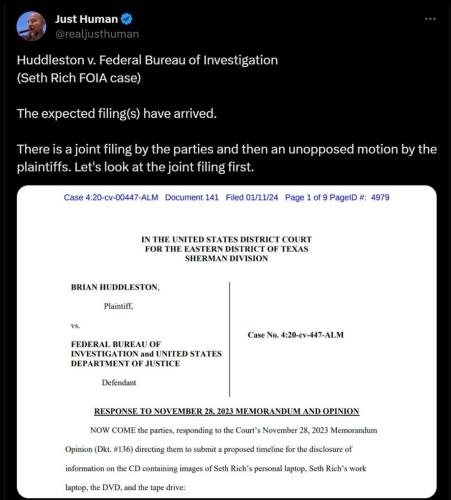 Just Human
@realjusthuman

Huddleston v. Federal Bureau of Investigation
(Seth Rich FOIA case)

The expected filing(s) have arrived.

There is a joint filing by the parties and then an unopposed motion by the plaintiffs. Let's look at the joint filing first.

Case 4:20-cv-00447-ALM Document 141 Filed 01/11/24 Page 1 of 9 PageID #: 4979

IN THE UNITED STATES DISTRICT COURT
FOR THE EASTERN DISTRICT OF TEXAS
SHERMAN DIVISION

BRIAN HUDDLESTON,

Plaintiff,

vs.

FEDERAL BUREAU OF INVESTIGATION and UNITED STATES DEPARTMENT OF JUSTICE

Defendant

Case No. 4:20-cv-447-ALM

RESPONSE TO NOVEMBER 28, 2023 MEMORANDUM AND OPINION

NOW COME the parties, responding to the Court's November 28, 2023 Memorandum Opinion (Dkt. #136) directing them to submit a proposed timeline for the disclosure of information on the CD containing images of Seth Rich's personal laptop, Seth Rich's work laptop, the DVD, and the tape drive: